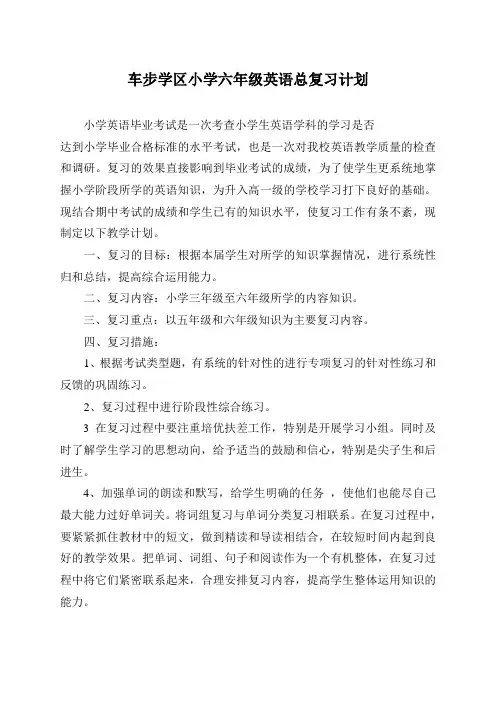 车步学区小学六年级英语总复习计划

小学英语毕业考试是一次考查小学生英语学科的学习是否达到小学毕业合格标准的水平考试，也是一次对我校英语教学质量的检查和调研。复习的效果直接影响到毕业考试的成绩，为了使学生更系统地掌握小学阶段所学的英语知识，为升入高一级的学校学习打下良好的基础。现结合期中考试的成绩和学生已有的知识水平，使复习工作有条不紊，现制定以下教学计划。

一、复习的目标：根据本届学生对所学的知识掌握情况，进行系统性归和总结，提高综合运用能力。

二、复习内容：小学三年级至六年级所学的内容知识。

三、复习重点：以五年级和六年级知识为主要复习内容。

四、复习措施：

1、根据考试类型题，有系统的针对性的进行专项复习的针对性练习和反馈的巩固练习。

2、复习过程中进行阶段性综合练习。

3 在复习过程中要注重培优扶差工作，特别是开展学习小组。同时及时了解学生学习的思想动向，给予适当的鼓励和信心，特别是尖子生和后进生。

4、加强单词的朗读和默写，给学生明确的任务 ，使他们也能尽自己最大能力过好单词关。将词组复习与单词分类复习相联系。在复习过程中，要紧紧抓住教材中的短文，做到精读和导读相结合，在较短时间内起到良好的教学效果。把单词、词组、句子和阅读作为一个有机整体，在复习过程中将它们紧密联系起来，合理安排复习内容，提高学生整体运用知识的能力。